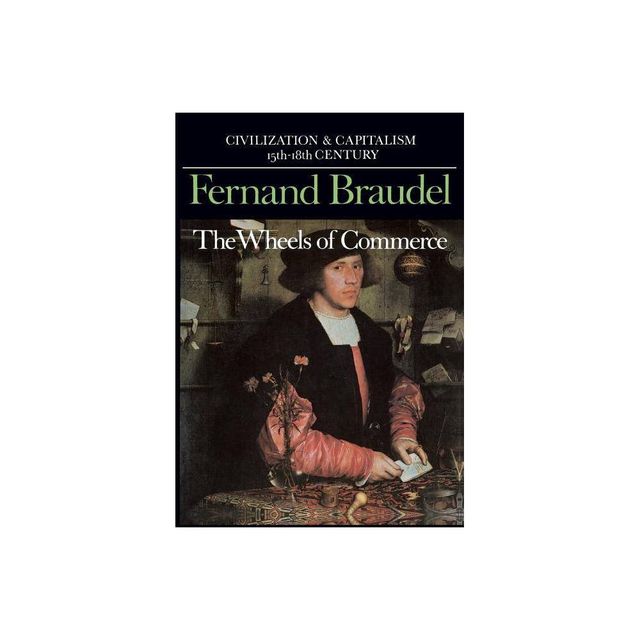 CIVILIZATION & CAPITALISM
15th-18th CENTURY

Fernand Braudel

The Wheels of Commerce